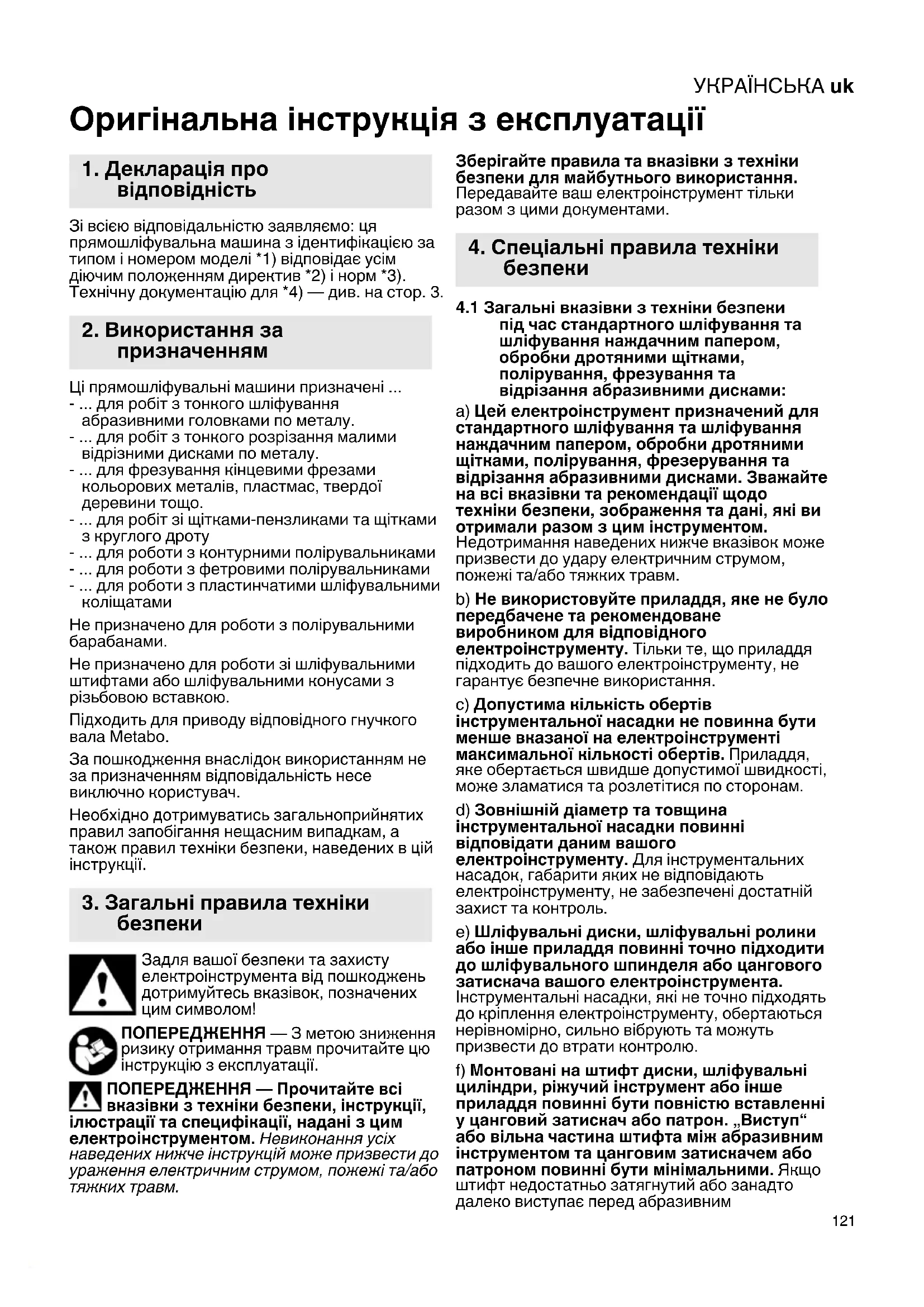 УКРАЇНСЬКА uk

Оригінальна інструкція з експлуатації

1. Декларація про відповідність

Зі всією відповідальністю заявляємо: ця прямошліфувальна машина з ідентифікацією за типом і номером моделі *1) відповідає усім діючим положенням директив *2) і норм *3). Технічну документацію для *4) — див. на стор. 3.

2. Використання за призначенням

Ці прямошліфувальні машини призначені ...
- ... для робіт з тонкого шліфування абразивними головками по металу.
- ... для робіт з тонкого розрізання малими відрізними дисками по металу.
- ... для фрезування кінцевими фрезами кольорових металів, пластмас, твердої деревини тощо.
- ... для робіт зі щітками-пензликами та щітками з круглого дроту
- ... для роботи з контурними полірувальниками
- ... для роботи з фетровими полірувальниками
- ... для роботи з пластинчатими шліфувальними коліщатами

Не призначено для роботи з полірувальними барабанами.

Не призначено для роботи зі шліфувальними штифтами або шліфувальними конусами з різьбовою вставкою.

Підходить для приводу відповідного гнучкого вала Metabo.

За пошкодження внаслідок використанням не за призначенням відповідальність несе виключно користувач.

Необхідно дотримуватись загальноприйнятих правил запобігання нещасним випадкам, а також правил техніки безпеки, наведених в цій інструкції.

3. Загальні правила техніки безпеки

Задля вашої безпеки та захисту електроінструмента від пошкоджень дотримуйтесь вказівок, позначених цим символом!

ПОПЕРЕДЖЕННЯ — З метою зниження ризику отримання травм прочитайте цю інструкцію з експлуатації.

ПОПЕРЕДЖЕННЯ — Прочитайте всі вказівки з техніки безпеки, інструкції, ілюстрації та специфікації, надані з цим електроінструментом. Невиконання усіх наведених нижче інструкцій може призвести до ураження електричним струмом, пожежі та/або тяжких травм.

Зберігайте правила та вказівки з техніки безпеки для майбутнього використання.
Передавайте ваш електроінструмент тільки разом з цими документами.

4. Спеціальні правила техніки безпеки

4.1 Загальні вказівки з техніки безпеки під час стандартного шліфування та шліфування наждачним папером, обробки дротяними щітками, полірування, фрезування та відрізання абразивними дисками:

a) Цей електроінструмент призначений для стандартного шліфування та шліфування наждачним папером, обробки дротяними щітками, полірування, фрезерування та відрізання абразивними дисками. Зважайте на всі вказівки та рекомендації щодо техніки безпеки, зображення та дані, які ви отримали разом з цим інструментом. Недотримання наведених нижче вказівок може призвести до удару електричним струмом, пожежі та/або тяжких травм.

b) Не використовуйте приладдя, яке не було передбачене та рекомендоване виробником для відповідного електроінструменту. Тільки те, що приладдя підходить до вашого електроінструменту, не гарантує безпечне використання.

c) Допустима кількість обертів інструментальної насадки не повинна бути менше вказаної на електроінструменті максимальної кількості обертів. Приладдя, яке обертається швидше допустимої швидкості, може зламатися та розлетітися по сторонам.

d) Зовнішній діаметр та товщина інструментальної насадки повинні відповідати даним вашого електроінструменту. Для інструментальних насадок, габарити яких не відповідають електроінструменту, не забезпечені достатній захист та контроль.

e) Шліфувальні диски, шліфувальні ролики або інше приладдя повинні точно підходити до шліфувального шпинделя або цангового затискача вашого електроінструмента. Інструментальні насадки, які не точно підходять до кріплення електроінструменту, обертаються нерівномірно, сильно вібрують та можуть призвести до втрати контролю.

f) Монтовані на штифт диски, шліфувальні циліндри, ріжучий інструмент або інше приладдя повинні бути повністю вставленні у цанговий затискач або патрон. „Виступ“ або вільна частина штифта між абразивним інструментом та цанговим затискачем або патроном повинні бути мінімальними. Якщо штифт недостатньо затягнутий або занадто далеко виступає перед абразивним

121